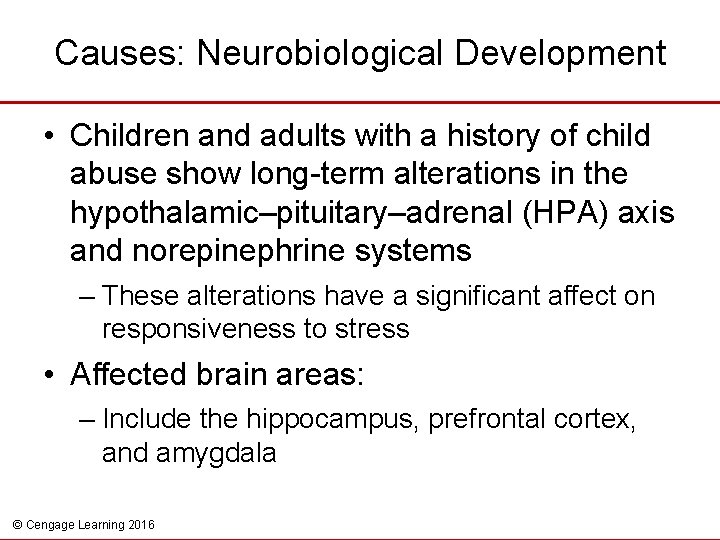 Causes: Neurobiological Development

• Children and adults with a history of child abuse show long-term alterations in the hypothalamic–pituitary–adrenal (HPA) axis and norepinephrine systems

– These alterations have a significant affect on responsiveness to stress

• Affected brain areas:

– Include the hippocampus, prefrontal cortex, and amygdala

© Cengage Learning 2016